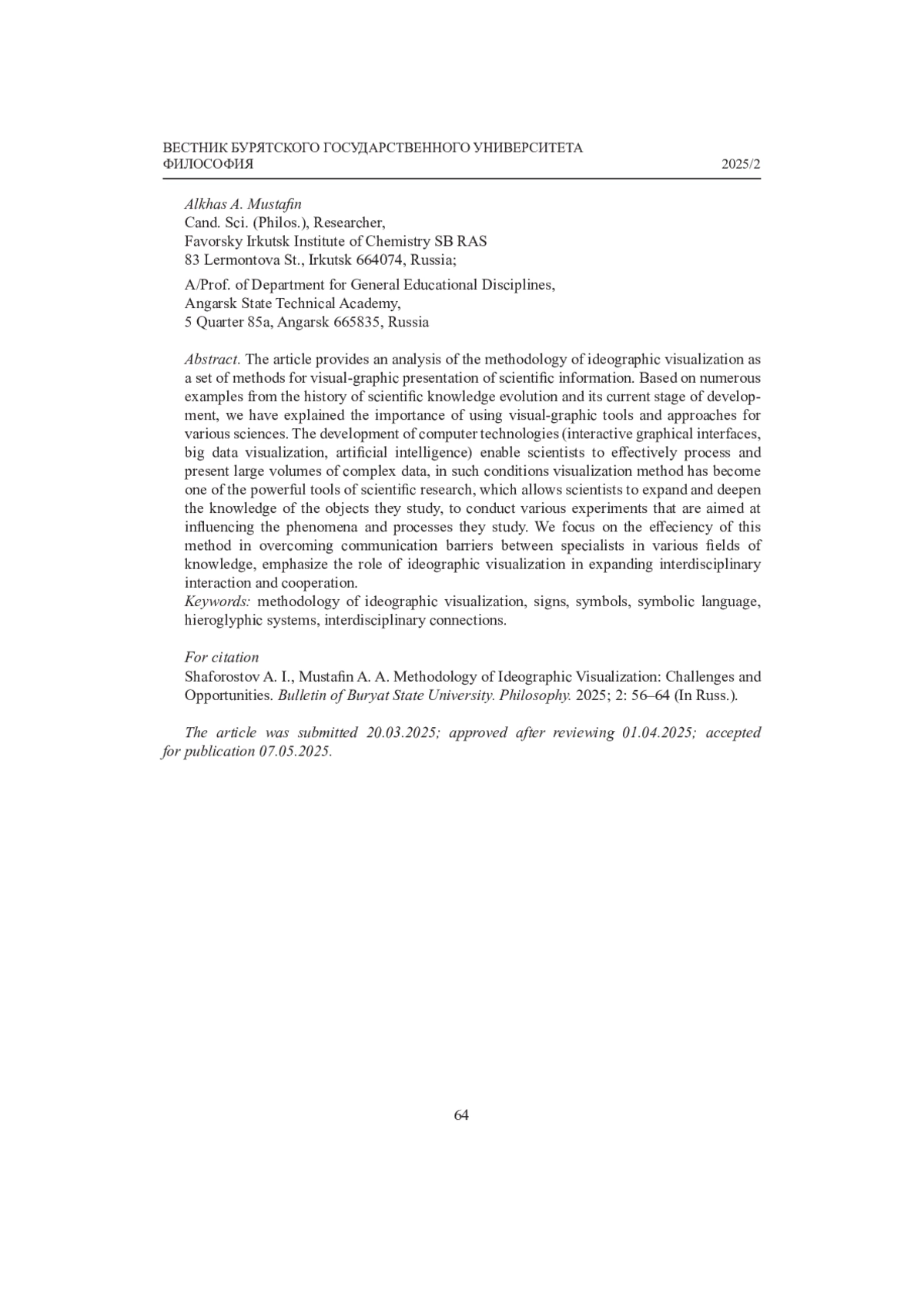 ВЕСТНИК БУРЯТСКОГО ГОСУДАРСТВЕННОГО УНИВЕРСИТЕТА
ФИЛОСОФИЯ 2025/2

Alkhas A. Mustafin
Cand. Sci. (Philos.), Researcher,
Favorsky Irkutsk Institute of Chemistry SB RAS
83 Lermontova St., Irkutsk 664074, Russia;

A/Prof. of Department for General Educational Disciplines,
Angarsk State Technical Academy,
5 Quarter 85a, Angarsk 665835, Russia

Abstract. The article provides an analysis of the methodology of ideographic visualization as a set of methods for visual-graphic presentation of scientific information. Based on numerous examples from the history of scientific knowledge evolution and its current stage of development, we have explained the importance of using visual-graphic tools and approaches for various sciences. The development of computer technologies (interactive graphical interfaces, big data visualization, artificial intelligence) enable scientists to effectively process and present large volumes of complex data, in such conditions visualization method has become one of the powerful tools of scientific research, which allows scientists to expand and deepen the knowledge of the objects they study, to conduct various experiments that are aimed at influencing the phenomena and processes they study. We focus on the effeciency of this method in overcoming communication barriers between specialists in various fields of knowledge, emphasize the role of ideographic visualization in expanding interdisciplinary interaction and cooperation.
Keywords: methodology of ideographic visualization, signs, symbols, symbolic language, hieroglyphic systems, interdisciplinary connections.

For citation
Shaforostov A. I., Mustafin A. A. Methodology of Ideographic Visualization: Challenges and Opportunities. Bulletin of Buryat State University. Philosophy. 2025; 2: 56–64 (In Russ.).

The article was submitted 20.03.2025; approved after reviewing 01.04.2025; accepted for publication 07.05.2025.

64